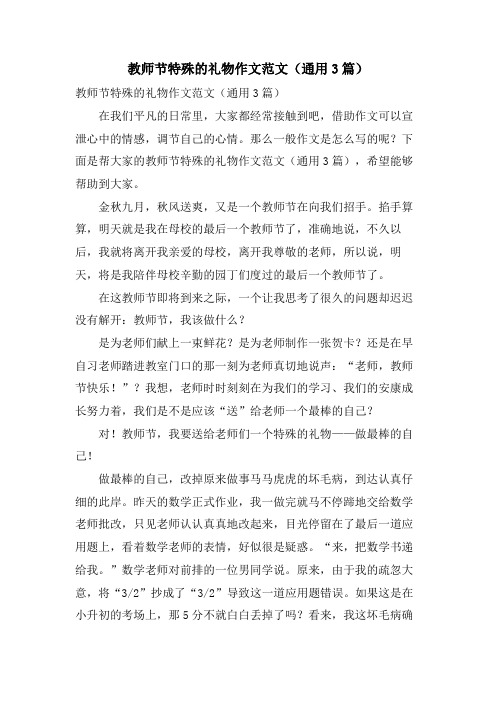 教师节特殊的礼物作文范文（通用3篇）

教师节特殊的礼物作文范文（通用3篇）

在我们平凡的日常里，大家都经常接触到吧，借助作文可以宣泄心中的情感，调节自己的心情。那么一般作文是怎么写的呢？下面是帮大家的教师节特殊的礼物作文范文（通用3篇），希望能够帮助到大家。

金秋九月，秋风送爽，又是一个教师节在向我们招手。掐手算算，明天就是我在母校的最后一个教师节了，准确地说，不久以后，我就将离开我亲爱的母校，离开我尊敬的老师，所以说，明天，将是我陪伴母校辛勤的园丁们度过的最后一个教师节了。

在这教师节即将到来之际，一个让我思考了很久的问题却迟迟没有解开：教师节，我该做什么？

是为老师们献上一束鲜花？是为老师制作一张贺卡？还是在早自习老师踏进教室门口的那一刻为老师真切地说声：“老师，教师节快乐！”？我想，老师时时刻刻在为我们的学习、我们的安康成长努力着，我们是不是应该“送”给老师一个最棒的自己？

对！教师节，我要送给老师们一个特殊的礼物——做最棒的自己！

做最棒的自己，改掉原来做事马马虎虎的坏毛病，到达认真仔细的此岸。昨天的数学正式作业，我一做完就马不停蹄地交给数学老师批改，只见老师认认真真地改起来，目光停留在了最后一道应用题上，看着数学老师的表情，好似很是疑惑。“来，把数学书递给我。”数学老师对前排的一位男同学说。原来，由于我的疏忽大意，将“3/2”抄成了“3/2”导致这一道应用题错误。如果这是在小升初的考场上，那5分不就白白丢掉了吗？看来，我这坏毛病确